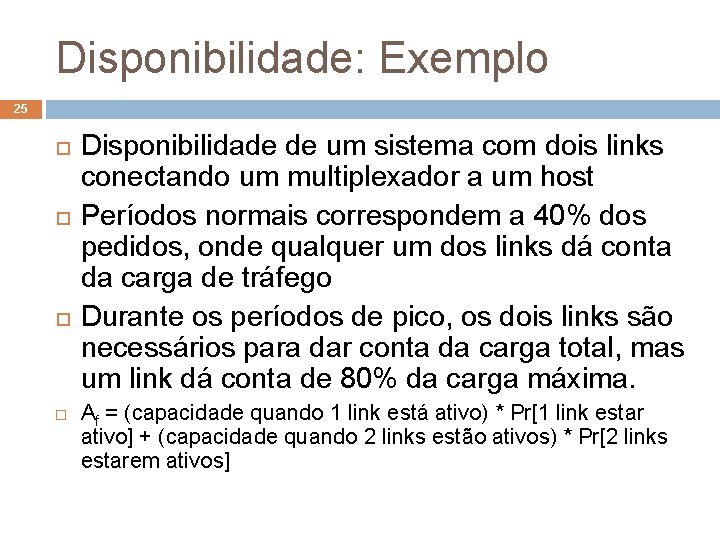 Disponibilidade: Exemplo

25

Disponibilidade de um sistema com dois links conectando um multiplexador a um host

Períodos normais correspondem a 40% dos pedidos, onde qualquer um dos links dá conta da carga de tráfego

Durante os períodos de pico, os dois links são necessários para dar conta da carga total, mas um link dá conta de 80% da carga máxima.

$A_f$ = (capacidade quando 1 link está ativo) * Pr[1 link estar ativo] + (capacidade quando 2 links estão ativos) * Pr[2 links estarem ativos]